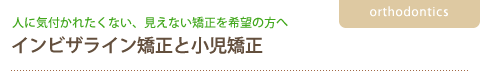 orthodontics

人に気付かれたくない、見えない矯正を希望の方へ

インビザライン矯正と小児矯正